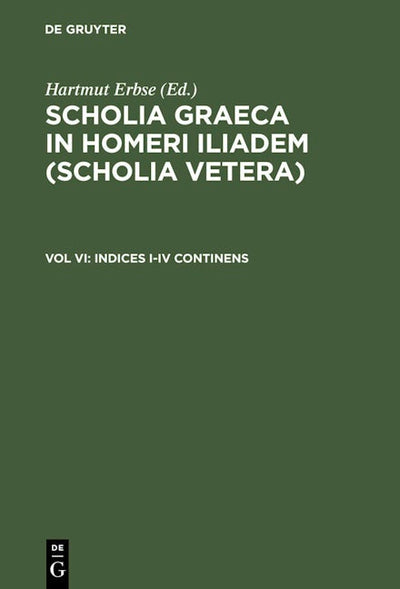 DE GRUYTER

Hartmut Erbse (Ed.)

SCHOLIA GRAECA IN HOMERI ILIADEM (SCHOLIA VETERA)

VOL VI: INDICES I-IV CONTINENS

DE
G